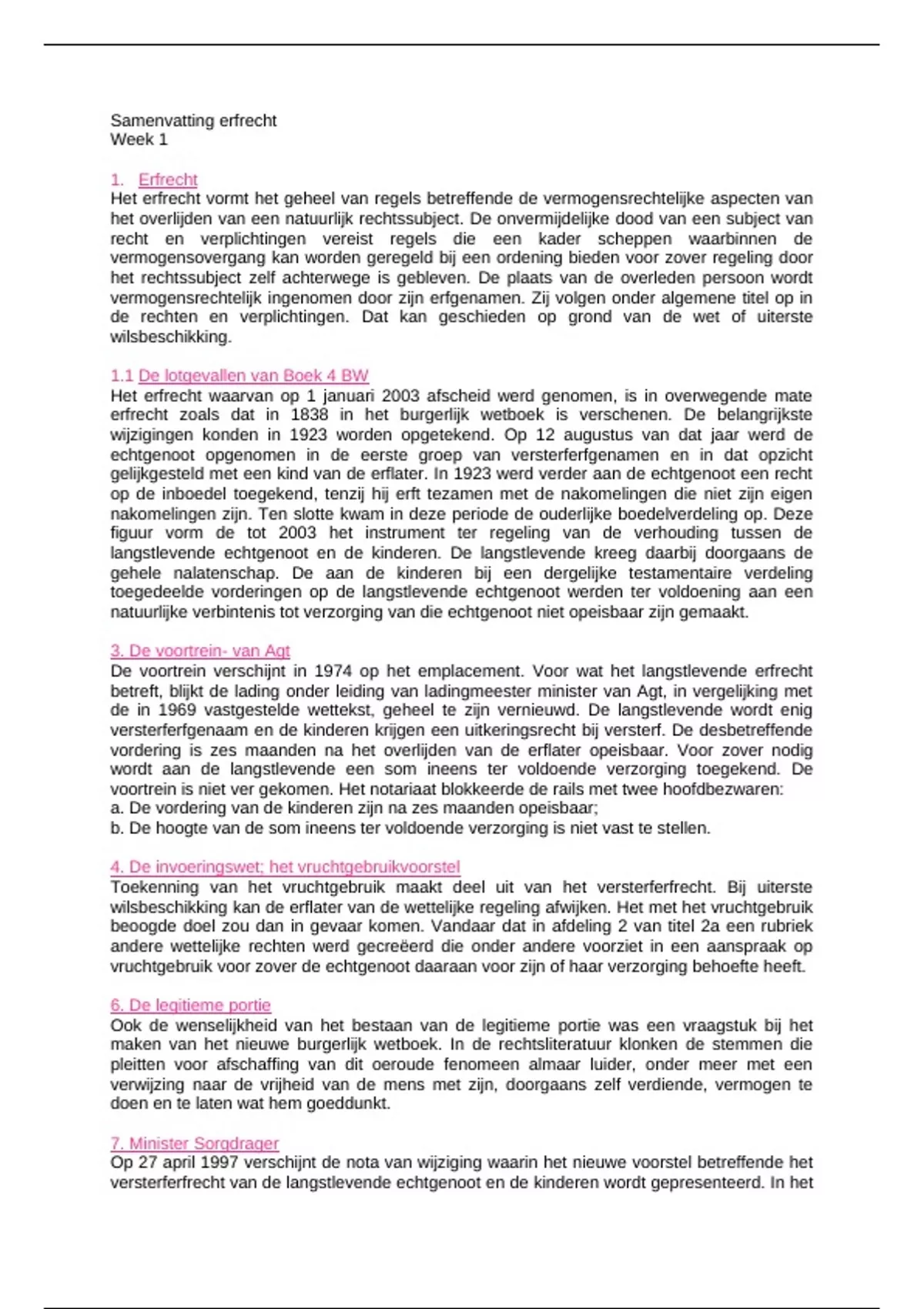 Samenvatting erfrecht
Week 1

1. Erfrecht
Het erfrecht vormt het geheel van regels betreffende de vermogensrechtelijke aspecten van het overlijden van een natuurlijk rechtssubject. De onvermijdelijke dood van een subject van recht en verplichtingen vereist regels die een kader scheppen waarbinnen de vermogensovergang kan worden geregeld bij een ordening bieden voor zover regeling door het rechtssubject zelf achterwege is gebleven. De plaats van de overleden persoon wordt vermogensrechtelijk ingenomen door zijn erfgenamen. Zij volgen onder algemene titel op in de rechten en verplichtingen. Dat kan geschieden op grond van de wet of uiterste wilsbeschikking.

1.1 De lotgevallen van Boek 4 BW
Het erfrecht waarvan op 1 januari 2003 afscheid werd genomen, is in overwegende mate erfrecht zoals dat in 1838 in het burgerlijk wetboek is verschenen. De belangrijkste wijzigingen konden in 1923 worden opgetekend. Op 12 augustus van dat jaar werd de echtgenoot opgenomen in de eerste groep van versterferfgenamen en in dat opzicht gelijkgesteld met een kind van de erflater. In 1923 werd verder aan de echtgenoot een recht op de inboedel toegekend, tenzij hij erft tezamen met de nakomelingen die niet zijn eigen nakomelingen zijn. Ten slotte kwam in deze periode de ouderlijke boedelverdeling op. Deze figuur vorm de tot 2003 het instrument ter regeling van de verhouding tussen de langstlevende echtgenoot en de kinderen. De langstlevende kreeg daarbij doorgaans de gehele nalatenschap. De aan de kinderen bij een dergelijke testamentaire verdeling toegedeelde vorderingen op de langstlevende echtgenoot werden ter voldoening aan een natuurlijke verbintenis tot verzorging van die echtgenoot niet opeisbaar zijn gemaakt.

3. De voortrein- van Agt
De voortrein verschijnt in 1974 op het emplacement. Voor wat het langstlevende erfrecht betreft, blijkt de lading onder leiding van ladingmeester minister van Agt, in vergelijking met de in 1969 vastgestelde wettekst, geheel te zijn vernieuwd. De langstlevende wordt enig versterferfgenaam en de kinderen krijgen een uitkeringsrecht bij versterf. De desbetreffende vordering is zes maanden na het overlijden van de erflater opeisbaar. Voor zover nodig wordt aan de langstlevende een som ineens ter voldoende verzorging toegekend. De voortrein is niet ver gekomen. Het notariaat blokkeerde de rails met twee hoofdbezwaren:
a. De vordering van de kinderen zijn na zes maanden opeisbaar;
b. De hoogte van de som ineens ter voldoende verzorging is niet vast te stellen.

4. De invoeringswet; het vruchtgebruikvoorstel
Toekenning van het vruchtgebruik maakt deel uit van het versterferfrecht. Bij uiterste wilsbeschikking kan de erflater van de wettelijke regeling afwijken. Het met het vruchtgebruik beoogde doel zou dan in gevaar komen. Vandaar dat in afdeling 2 van titel 2a een rubriek andere wettelijke rechten werd gecreëerd die onder andere voorziet in een aanspraak op vruchtgebruik voor zover de echtgenoot daaraan voor zijn of haar verzorging behoefte heeft.

6. De legitieme portie
Ook de wenselijkheid van het bestaan van de legitieme portie was een vraagstuk bij het maken van het nieuwe burgerlijk wetboek. In de rechtsliteratuur klonken de stemmen die pleitten voor afschaffing van dit oeroude fenomeen almaar luider, onder meer met een verwijzing naar de vrijheid van de mens met zijn, doorgaans zelf verdiende, vermogen te doen en te laten wat hem goeddunkt.

7. Minister Sorgdrager
Op 27 april 1997 verschijnt de nota van wijziging waarin het nieuwe voorstel betreffende het versterferfrecht van de langstlevende echtgenoot en de kinderen wordt gepresenteerd. In het